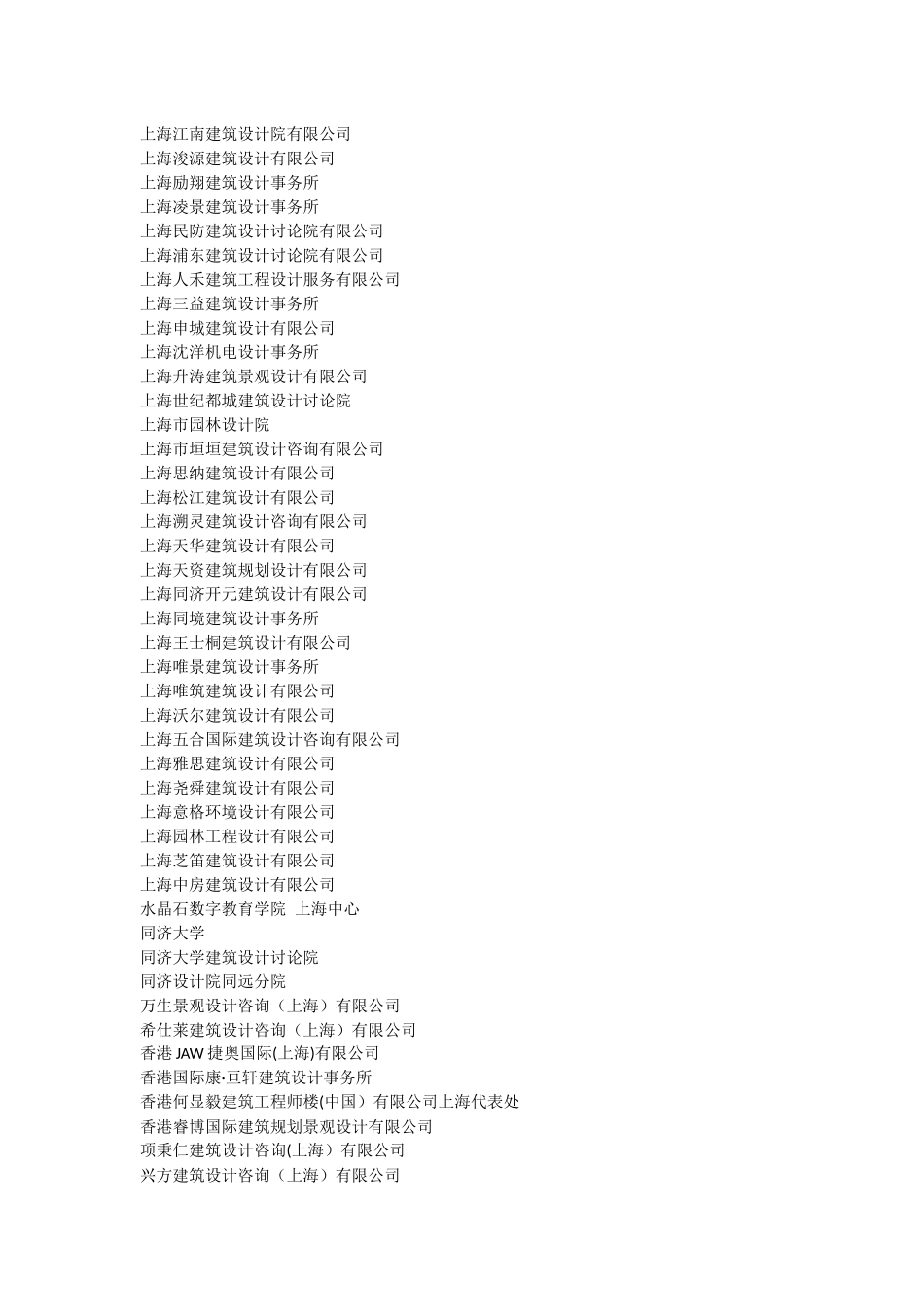 上海江南建筑设计院有限公司
上海浚源建筑设计有限公司
上海励翔建筑设计事务所
上海凌景建筑设计事务所
上海民防建筑设计讨论院有限公司
上海浦东建筑设计讨论院有限公司
上海人禾建筑工程设计服务有限公司
上海三益建筑设计事务所
上海申城建筑设计有限公司
上海沈洋机电设计事务所
上海升涛建筑景观设计有限公司
上海世纪都城建筑设计讨论院
上海市园林设计院
上海市垣垣建筑设计咨询有限公司
上海思纳建筑设计有限公司
上海松江建筑设计有限公司
上海溯灵建筑设计咨询有限公司
上海天华建筑设计有限公司
上海天资建筑规划设计有限公司
上海同济开元建筑设计有限公司
上海同境建筑设计事务所
上海王士桐建筑设计有限公司
上海唯景建筑设计事务所
上海唯筑建筑设计有限公司
上海沃尔建筑设计有限公司
上海五合国际建筑设计咨询有限公司
上海雅思建筑设计有限公司
上海尧舜建筑设计有限公司
上海意格环境设计有限公司
上海园林工程设计有限公司
上海芝笛建筑设计有限公司
上海中房建筑设计有限公司
水晶石数字教育学院 上海中心
同济大学
同济大学建筑设计讨论院
同济设计院同远分院
万生景观设计咨询（上海）有限公司
希仕莱建筑设计咨询（上海）有限公司
香港 JAW 捷奥国际(上海)有限公司
香港国际康·亘轩建筑设计事务所
香港何显毅建筑工程师楼(中国）有限公司上海代表处
香港睿博国际建筑规划景观设计有限公司
项秉仁建筑设计咨询(上海）有限公司
兴方建筑设计咨询（上海）有限公司